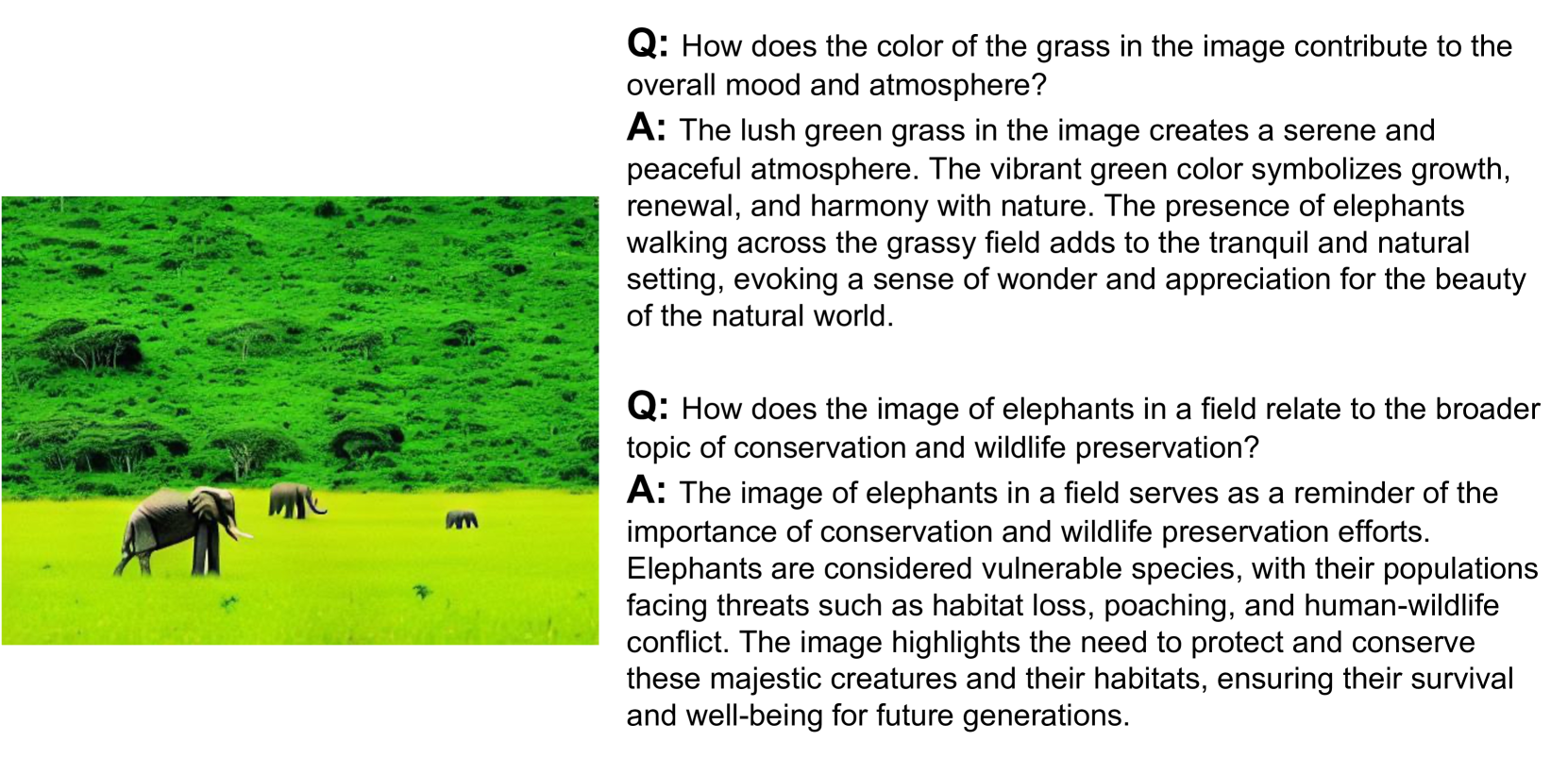 Q: How does the color of the grass in the image contribute to the overall mood and atmosphere?

A: The lush green grass in the image creates a serene and peaceful atmosphere. The vibrant green color symbolizes growth, renewal, and harmony with nature. The presence of elephants walking across the grassy field adds to the tranquil and natural setting, evoking a sense of wonder and appreciation for the beauty of the natural world.

Q: How does the image of elephants in a field relate to the broader topic of conservation and wildlife preservation?

A: The image of elephants in a field serves as a reminder of the importance of conservation and wildlife preservation efforts. Elephants are considered vulnerable species, with their populations facing threats such as habitat loss, poaching, and human-wildlife conflict. The image highlights the need to protect and conserve these majestic creatures and their habitats, ensuring their survival and well-being for future generations.